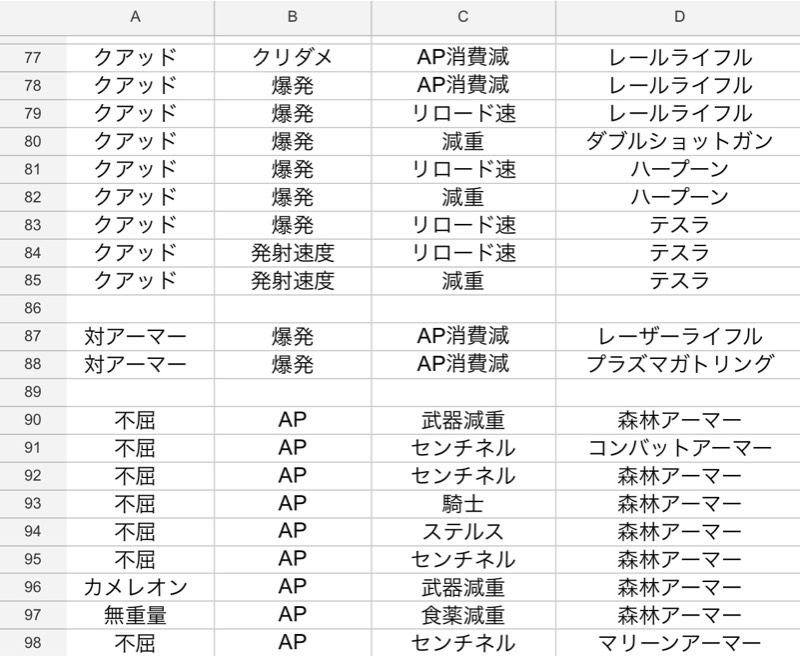 |  | A | B | C | D |
|---|---|---|---|---|
| 77 | クアッド | クリダメ | AP消費減 | レールライフル |
| 78 | クアッド | 爆発 | AP消費減 | レールライフル |
| 79 | クアッド | 爆発 | リロード速 | レールライフル |
| 80 | クアッド | 爆発 | 減重 | ダブルショットガン |
| 81 | クアッド | 爆発 | リロード速 | ハープーン |
| 82 | クアッド | 爆発 | 減重 | ハープーン |
| 83 | クアッド | 爆発 | リロード速 | テスラ |
| 84 | クアッド | 発射速度 | リロード速 | テスラ |
| 85 | クアッド | 発射速度 | 減重 | テスラ |
| 86 |  |  |  |  |
| 87 | 対アーマー | 爆発 | AP消費減 | レーザーライフル |
| 88 | 対アーマー | 爆発 | AP消費減 | プラズマガトリング |
| 89 |  |  |  |  |
| 90 | 不屈 | AP | 武器減重 | 森林アーマー |
| 91 | 不屈 | AP | センチネル | コンバットアーマー |
| 92 | 不屈 | AP | センチネル | 森林アーマー |
| 93 | 不屈 | AP | 騎士 | 森林アーマー |
| 94 | 不屈 | AP | ステルス | 森林アーマー |
| 95 | 不屈 | AP | センチネル | 森林アーマー |
| 96 | カメレオン | AP | 武器減重 | 森林アーマー |
| 97 | 無重量 | AP | 食薬減重 | 森林アーマー |
| 98 | 不屈 | AP | センチネル | マリーンアーマー |